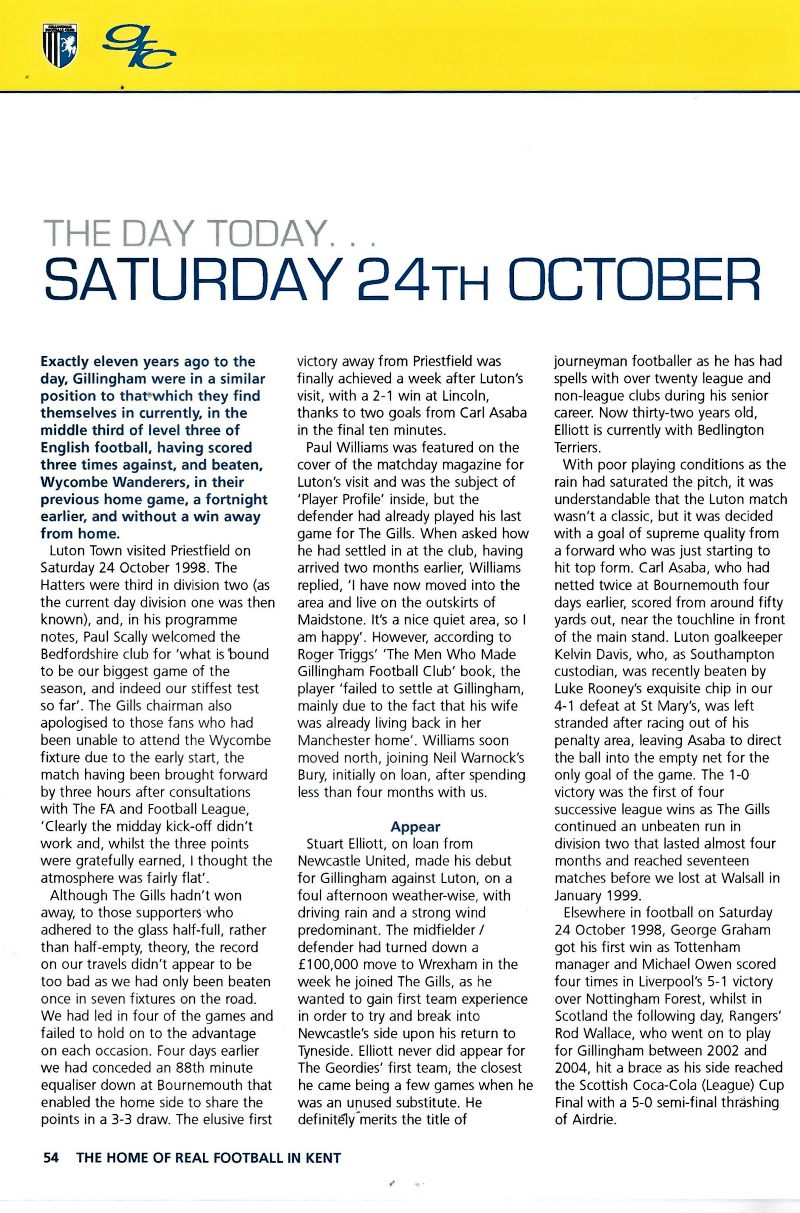 THE DAY TODAY. . .
SATURDAY 24TH OCTOBER

Exactly eleven years ago to the day, Gillingham were in a similar position to that which they find themselves in currently, in the middle third of level three of English football, having scored three times against, and beaten, Wycombe Wanderers, in their previous home game, a fortnight earlier, and without a win away from home.

Luton Town visited Priestfield on Saturday 24 October 1998. The Hatters were third in division two (as the current day division one was then known), and, in his programme notes, Paul Scally welcomed the Bedfordshire club for 'what is bound to be our biggest game of the season, and indeed our stiffest test so far'. The Gills chairman also apologised to those fans who had been unable to attend the Wycombe fixture due to the early start, the match having been brought forward by three hours after consultations with The FA and Football League, 'Clearly the midday kick-off didn't work and, whilst the three points were gratefully earned, I thought the atmosphere was fairly flat'.

Although The Gills hadn't won away, to those supporters who adhered to the glass half-full, rather than half-empty, theory, the record on our travels didn't appear to be too bad as we had only been beaten once in seven fixtures on the road. We had led in four of the games and failed to hold on to the advantage on each occasion. Four days earlier we had conceded an 88th minute equaliser down at Bournemouth that enabled the home side to share the points in a 3-3 draw. The elusive first victory away from Priestfield was finally achieved a week after Luton's visit, with a 2-1 win at Lincoln, thanks to two goals from Carl Asaba in the final ten minutes.

Paul Williams was featured on the cover of the matchday magazine for Luton's visit and was the subject of 'Player Profile' inside, but the defender had already played his last game for The Gills. When asked how he had settled in at the club, having arrived two months earlier, Williams replied, 'I have now moved into the area and live on the outskirts of Maidstone. It's a nice quiet area, so I am happy'. However, according to Roger Triggs' 'The Men Who Made Gillingham Football Club' book, the player 'failed to settle at Gillingham, mainly due to the fact that his wife was already living back in her Manchester home'. Williams soon moved north, joining Neil Warnock's Bury, initially on loan, after spending less than four months with us.

Appear

Stuart Elliott, on loan from Newcastle United, made his debut for Gillingham against Luton, on a foul afternoon weather-wise, with driving rain and a strong wind predominant. The midfielder / defender had turned down a £100,000 move to Wrexham in the week he joined The Gills, as he wanted to gain first team experience in order to try and break into Newcastle's side upon his return to Tyneside. Elliott never did appear for The Geordies' first team, the closest he came being a few games when he was an unused substitute. He definitely merits the title of journeyman footballer as he has had spells with over twenty league and non-league clubs during his senior career. Now thirty-two years old, Elliott is currently with Bedlington Terriers.

With poor playing conditions as the rain had saturated the pitch, it was understandable that the Luton match wasn't a classic, but it was decided with a goal of supreme quality from a forward who was just starting to hit top form. Carl Asaba, who had netted twice at Bournemouth four days earlier, scored from around fifty yards out, near the touchline in front of the main stand. Luton goalkeeper Kelvin Davis, who, as Southampton custodian, was recently beaten by Luke Rooney's exquisite chip in our 4-1 defeat at St Mary's, was left stranded after racing out of his penalty area, leaving Asaba to direct the ball into the empty net for the only goal of the game. The 1-0 victory was the first of four successive league wins as The Gills continued an unbeaten run in division two that lasted almost four months and reached seventeen matches before we lost at Walsall in January 1999.

Elsewhere in football on Saturday 24 October 1998, George Graham got his first win as Tottenham manager and Michael Owen scored four times in Liverpool's 5-1 victory over Nottingham Forest, whilst in Scotland the following day, Rangers' Rod Wallace, who went on to play for Gillingham between 2002 and 2004, hit a brace as his side reached the Scottish Coca-Cola (League) Cup Final with a 5-0 semi-final thrashing of Airdrie.

54 THE HOME OF REAL FOOTBALL IN KENT